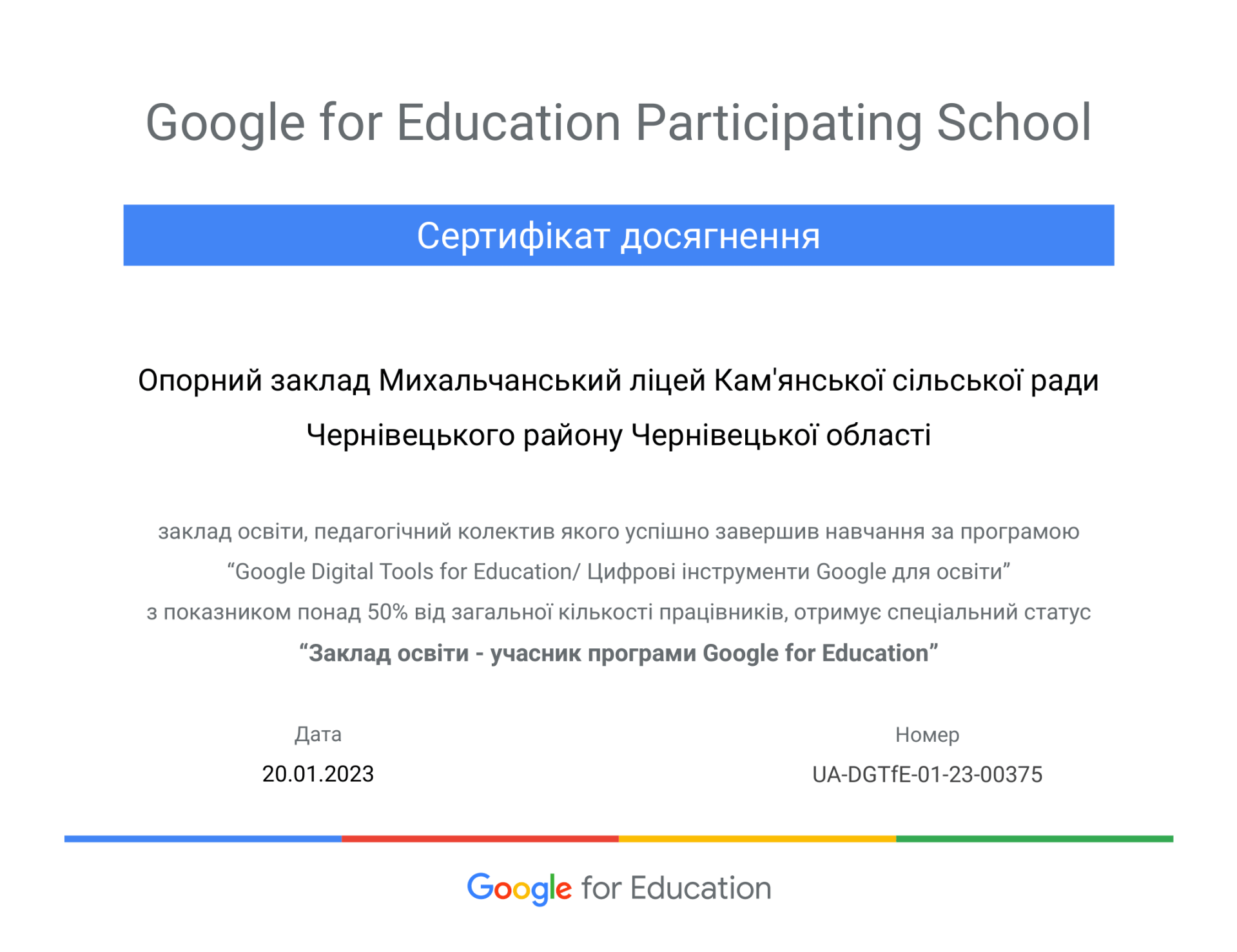 Google for Education Participating School

Сертифікат досягнення

Опорний заклад Михальчанський ліцей Кам'янської сільської ради Чернівецького району Чернівецької області

заклад освіти, педагогічний колектив якого успішно завершив навчання за програмою "Google Digital Tools for Education/ Цифрові інструменти Google для освіти" з показником понад 50% від загальної кількості працівників, отримує спеціальний статус "Заклад освіти - учасник програми Google for Education"

Дата
20.01.2023

Номер
UA-DGTfE-01-23-00375

Google for Education